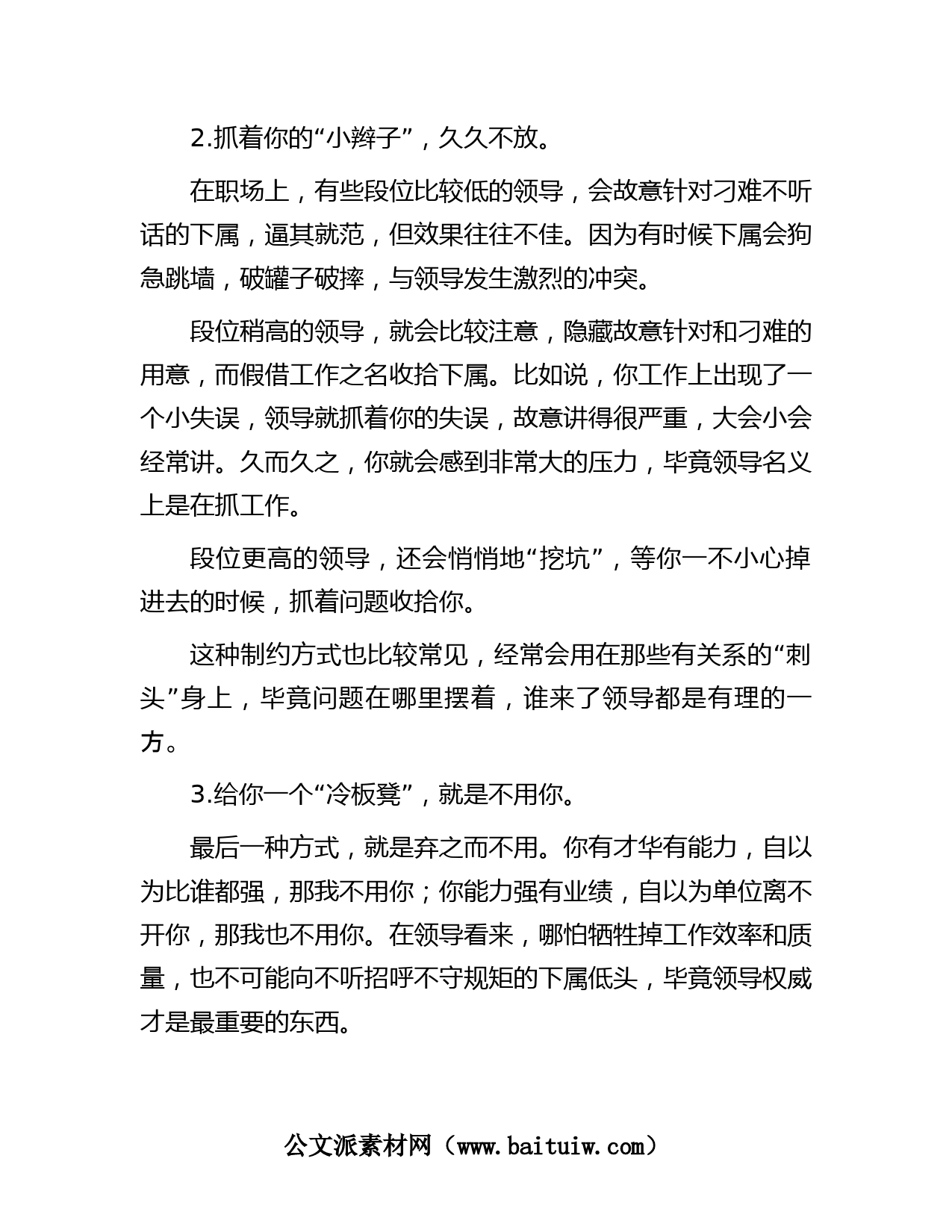 2.抓着你的“小辫子”，久久不放。

在职场上，有些段位比较低的领导，会故意针对刁难不听话的下属，逼其就范，但效果往往不佳。因为有时候下属会狗急跳墙，破罐子破摔，与领导发生激烈的冲突。

段位稍高的领导，就会比较注意，隐藏故意针对和刁难的用意，而假借工作之名收拾下属。比如说，你工作上出现了一个小失误，领导就抓着你的失误，故意讲得很严重，大会小会经常讲。久而久之，你就会感到非常大的压力，毕竟领导名义上是在抓工作。

段位更高的领导，还会悄悄地“挖坑”，等你一不小心掉进去的时候，抓着问题收拾你。

这种制约方式也比较常见，经常会用在那些有关系的“刺头”身上，毕竟问题在哪里摆着，谁来了领导都是有理的一方。

3.给你一个“冷板凳”，就是不用你。

最后一种方式，就是弃之而不用。你有才华有能力，自以为比谁都强，那我不用你；你能力强有业绩，自以为单位离不开你，那我也不用你。在领导看来，哪怕牺牲掉工作效率和质量，也不可能向不听招呼不守规矩的下属低头，毕竟领导权威才是最重要的东西。

公文派素材网（www.baituiw.com）